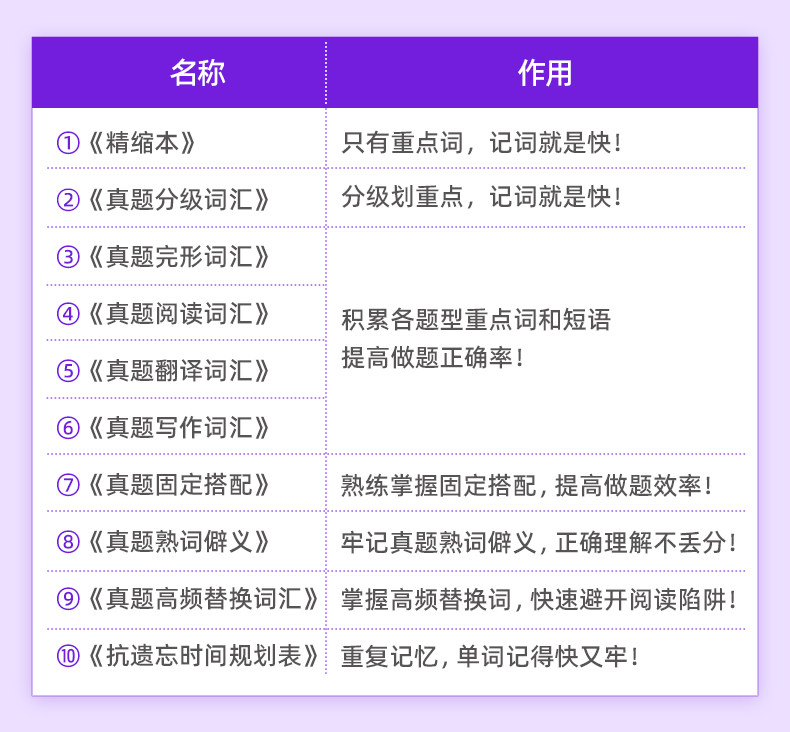 | 名称 | 作用 |
|---|---|
| ①《精缩本》 | 只有重点词，记词就是快！ |
| ②《真题分级词汇》 | 分级划重点，记词就是快！ |
| ③《真题完形词汇》 | 积累各题型重点词和短语 提高做题正确率！ |
| ④《真题阅读词汇》 | |
| ⑤《真题翻译词汇》 | |
| ⑥《真题写作词汇》 | |
| ⑦《真题固定搭配》 | 熟练掌握固定搭配，提高做题效率！ |
| ⑧《真题熟词僻义》 | 牢记真题熟词僻义，正确理解不丢分！ |
| ⑨《真题高频替换词汇》 | 掌握高频替换词，快速避开阅读陷阱！ |
| ⑩《抗遗忘时间规划表》 | 重复记忆，单词记得快又牢！ |